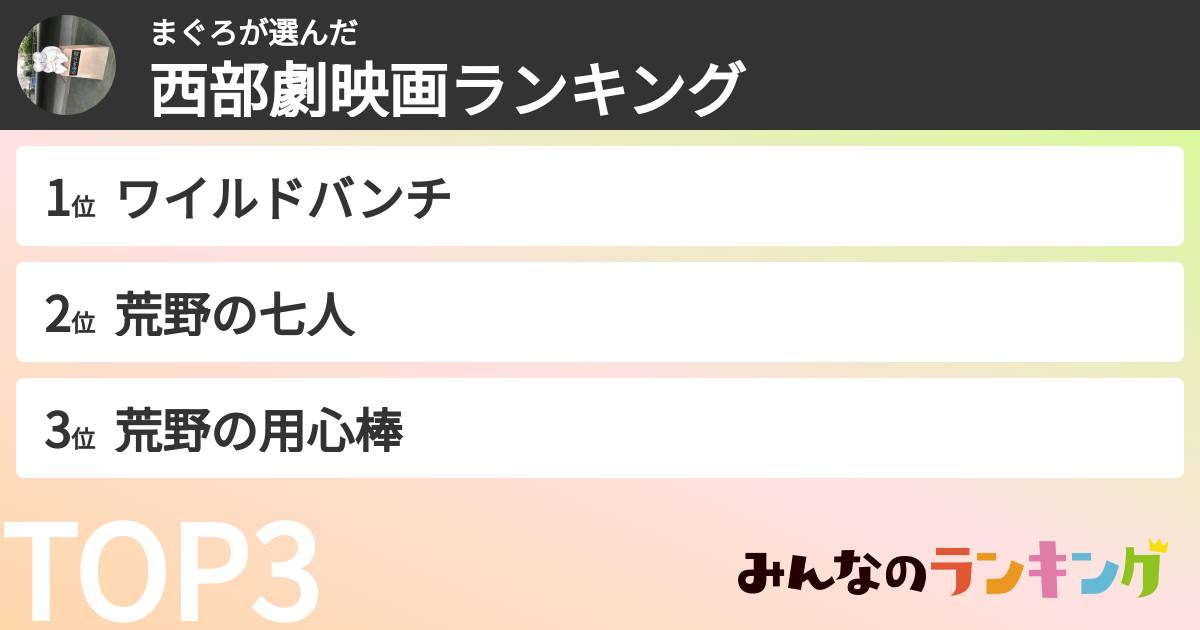 まぐろが選んだ
西部劇映画ランキング

1位 ワイルドバンチ

2位 荒野の七人

3位 荒野の用心棒

TOP3

みんなのランキング